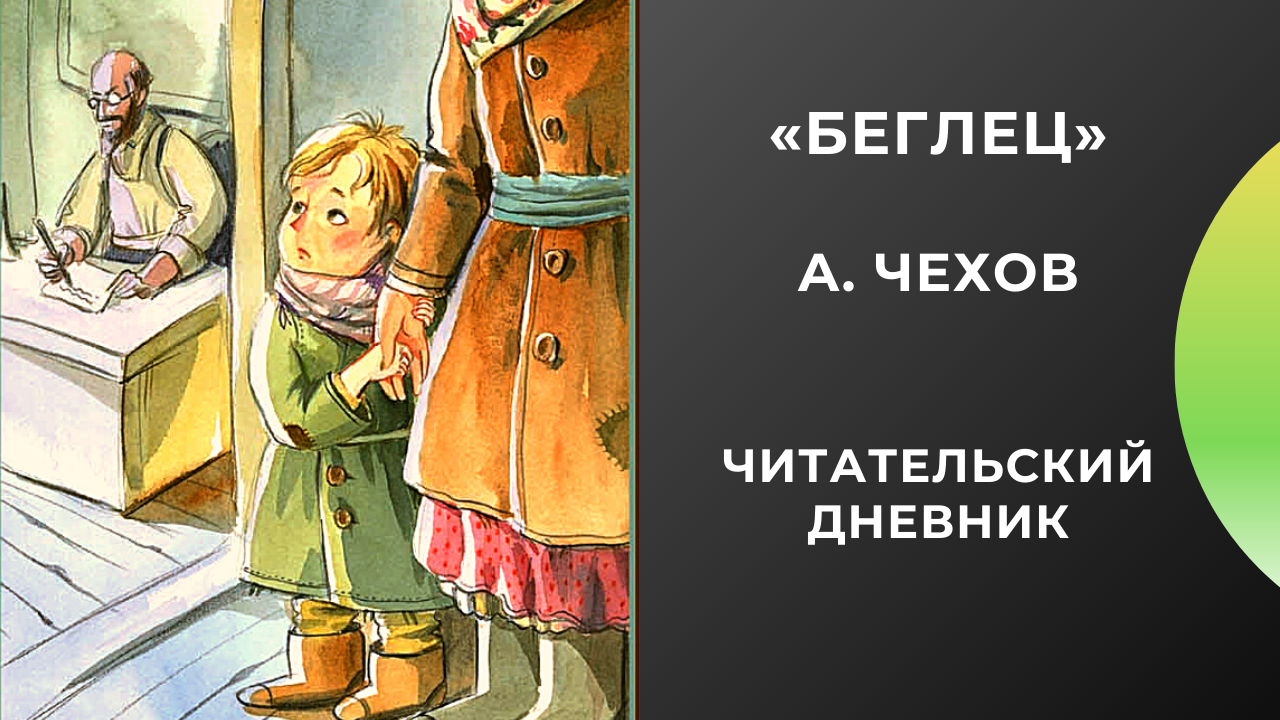 «БЕГЛЕЦ»

А. ЧЕХОВ

ЧИТАТЕЛЬСКИЙ ДНЕВНИК